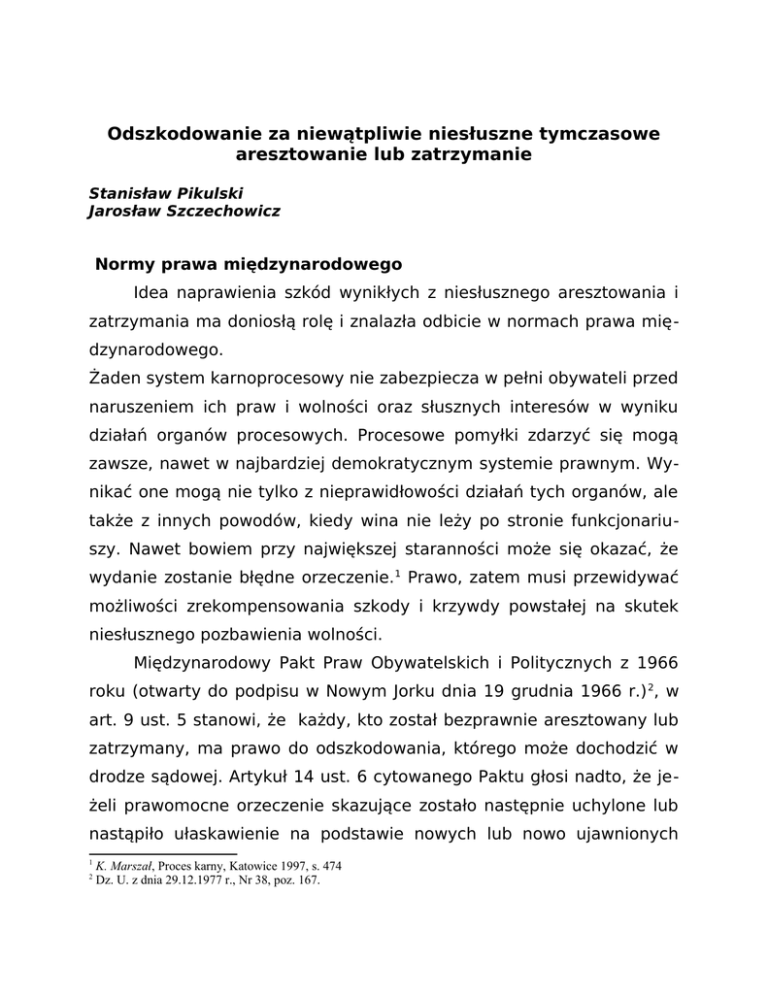 Odszkodowanie za niewątpliwie niesłuszne tymczasowe aresztowanie lub zatrzymanie

Stanisław Pikulski
Jarosław Szczechowicz

Normy prawa międzynarodowego

Idea naprawienia szkód wynikłych z niesłusznego aresztowania i zatrzymania ma doniosłą rolę i znalazła odbicie w normach prawa międzynarodowego.
Żaden system karnoprocesowy nie zabezpiecza w pełni obywateli przed naruszeniem ich praw i wolności oraz słusznych interesów w wyniku działań organów procesowych. Procesowe pomyłki zdarzyć się mogą zawsze, nawet w najbardziej demokratycznym systemie prawnym. Wynikać one mogą nie tylko z nieprawidłowości działań tych organów, ale także z innych powodów, kiedy wina nie leży po stronie funkcjonariuszy. Nawet bowiem przy największej staranności może się okazać, że wydanie zostanie błędne orzeczenie.$^1$ Prawo, zatem musi przewidywać możliwości zrekompensowania szkody i krzywdy powstałej na skutek niesłusznego pozbawienia wolności.

Międzynarodowy Pakt Praw Obywatelskich i Politycznych z 1966 roku (otwarty do podpisu w Nowym Jorku dnia 19 grudnia 1966 r.)$^2$, w art. 9 ust. 5 stanowi, że każdy, kto został bezprawnie aresztowany lub zatrzymany, ma prawo do odszkodowania, którego może dochodzić w drodze sądowej. Artykuł 14 ust. 6 cytowanego Paktu głosi nadto, że jeżeli prawomocne orzeczenie skazujące zostało następnie uchylone lub nastąpiło ułaskawienie na podstawie nowych lub nowo ujawnionych

$^1$ K. Marszał, Proces karny, Katowice 1997, s. 474
$^2$ Dz. U. z dnia 29.12.1977 r., Nr 38, poz. 167.